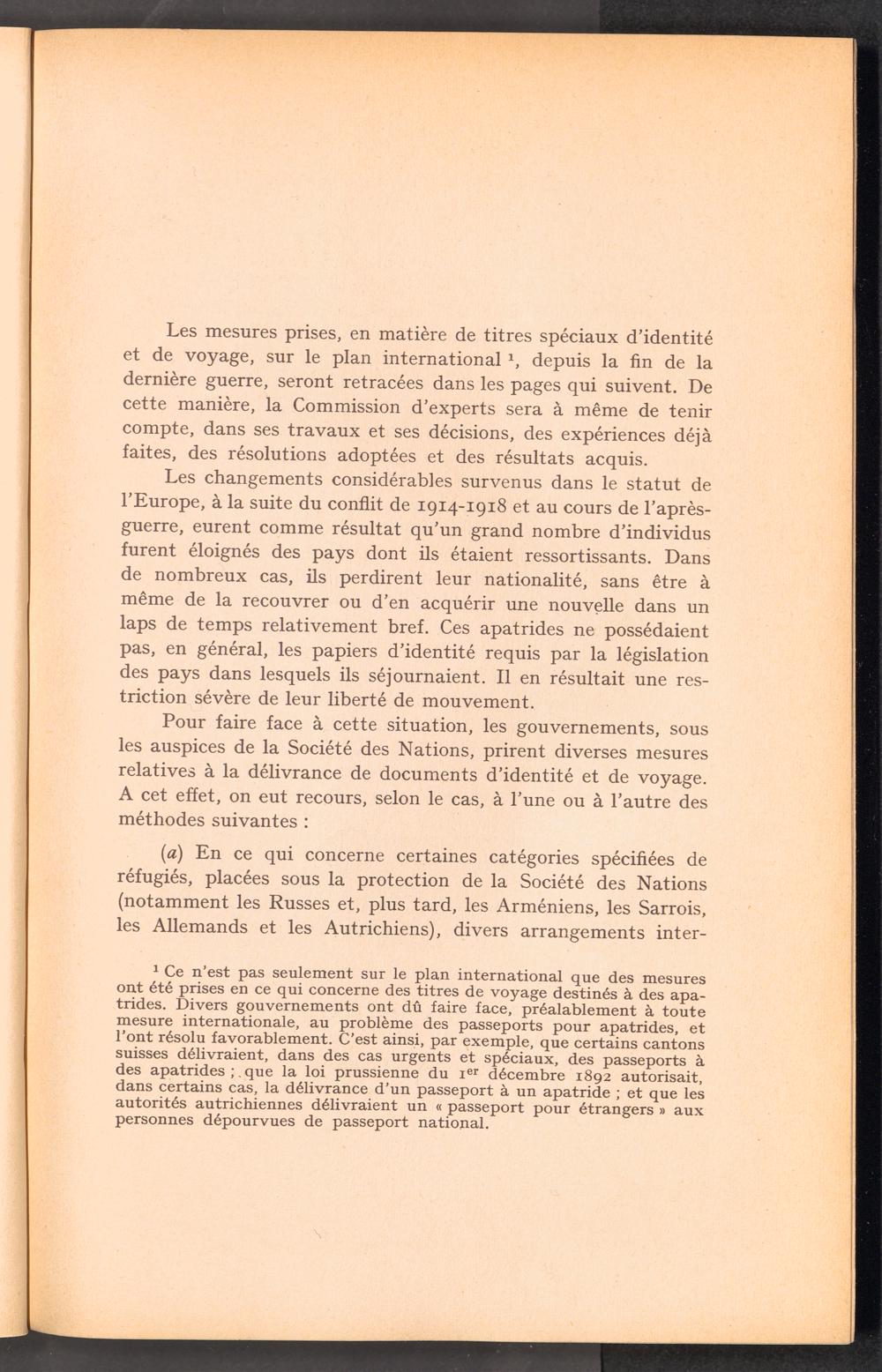 Les mesures prises, en matière de titres spéciaux d'identité et de voyage, sur le plan international $^1$, depuis la fin de la dernière guerre, seront retracées dans les pages qui suivent. De cette manière, la Commission d'experts sera à même de tenir compte, dans ses travaux et ses décisions, des expériences déjà faites, des résolutions adoptées et des résultats acquis.

Les changements considérables survenus dans le statut de l'Europe, à la suite du conflit de 1914-1918 et au cours de l'après-guerre, eurent comme résultat qu'un grand nombre d'individus furent éloignés des pays dont ils étaient ressortissants. Dans de nombreux cas, ils perdirent leur nationalité, sans être à même de la recouvrer ou d'en acquérir une nouvelle dans un laps de temps relativement bref. Ces apatrides ne possédaient pas, en général, les papiers d'identité requis par la législation des pays dans lesquels ils séjournaient. Il en résultait une restriction sévère de leur liberté de mouvement.

Pour faire face à cette situation, les gouvernements, sous les auspices de la Société des Nations, prirent diverses mesures relatives à la délivrance de documents d'identité et de voyage. A cet effet, on eut recours, selon le cas, à l'une ou à l'autre des méthodes suivantes :

(a) En ce qui concerne certaines catégories spécifiées de réfugiés, placées sous la protection de la Société des Nations (notamment les Russes et, plus tard, les Arméniens, les Sarrois, les Allemands et les Autrichiens), divers arrangements inter-

$^1$ Ce n'est pas seulement sur le plan international que des mesures ont été prises en ce qui concerne des titres de voyage destinés à des apatrides. Divers gouvernements ont dû faire face, préalablement à toute mesure internationale, au problème des passeports pour apatrides, et l'ont résolu favorablement. C'est ainsi, par exemple, que certains cantons suisses délivraient, dans des cas urgents et spéciaux, des passeports à des apatrides ; que la loi prussienne du 1$^{er}$ décembre 1892 autorisait, dans certains cas, la délivrance d'un passeport à un apatride ; et que les autorités autrichiennes délivraient un « passeport pour étrangers » aux personnes dépourvues de passeport national.